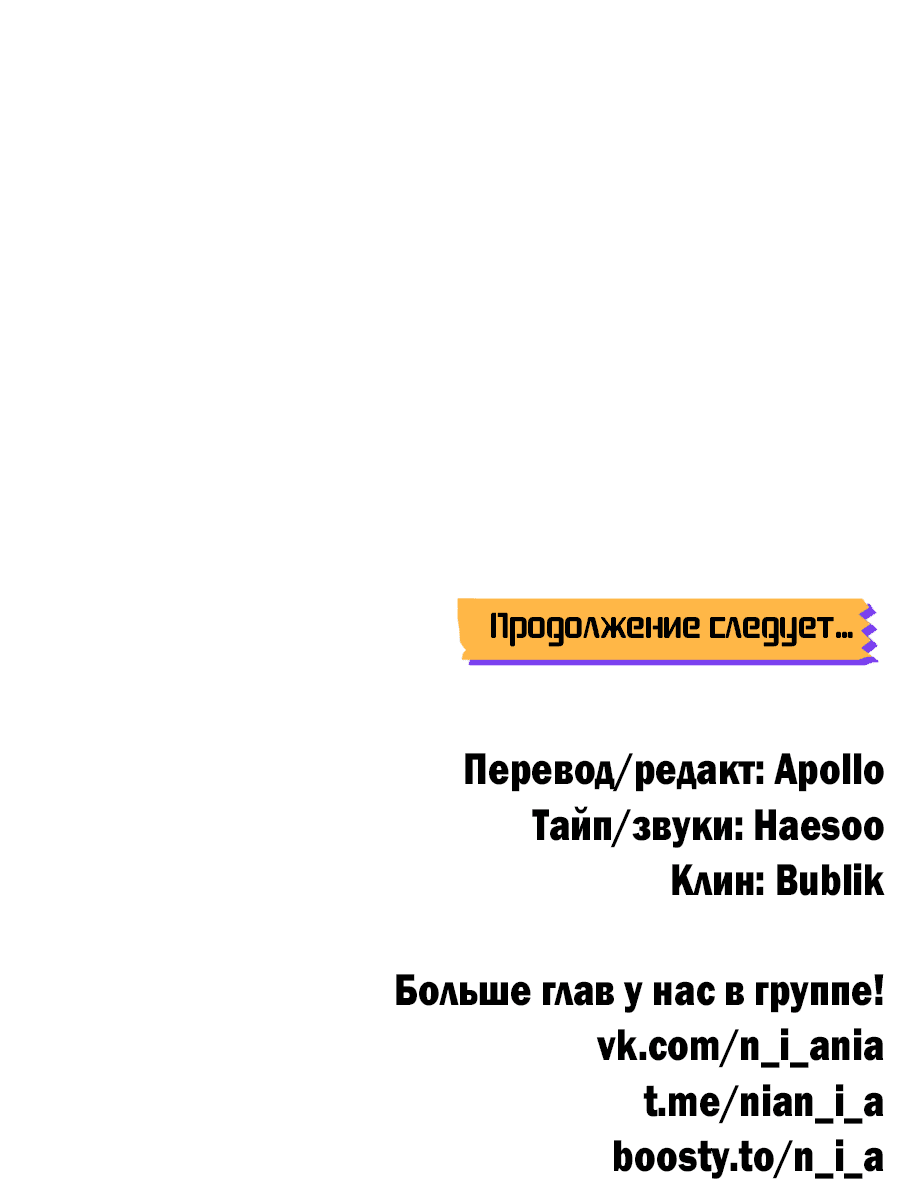 Продолжение следует...

Перевод/редакт: Apollo
Тайп/звуки: Haesoo
Клин: Bublik

Больше глав у нас в группе!
vk.com/n_i_ania
t.me/nian_i_a
boosty.to/n_i_a